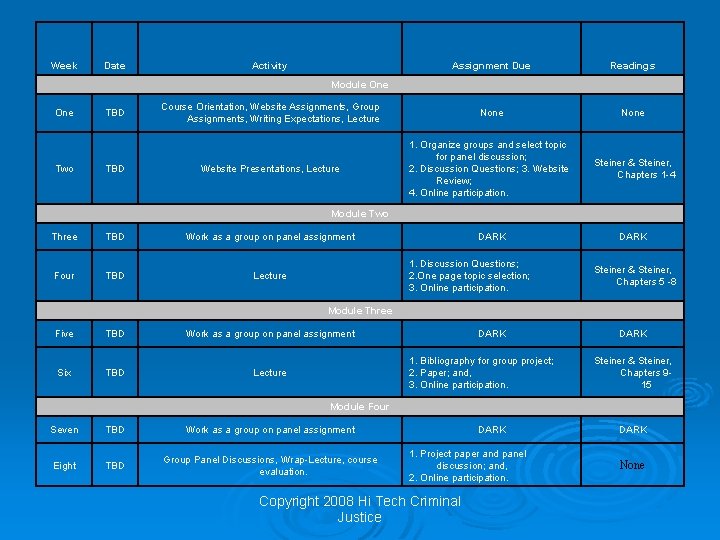 | Week | Date | Activity | Assignment Due | Readings |
|---|---|---|---|---|
| Module One | | | | |
| One | TBD | Course Orientation, Website Assignments, Group Assignments, Writing Expectations, Lecture | None | None |
| Two | TBD | Website Presentations, Lecture | 1. Organize groups and select topic for panel discussion; 2. Discussion Questions; 3. Website Review; 4. Online participation. | Steiner & Steiner, Chapters 1-4 |
| Module Two | | | | |
| Three | TBD | Work as a group on panel assignment | DARK | DARK |
| Four | TBD | Lecture | 1. Discussion Questions; 2.One page topic selection; 3. Online participation. | Steiner & Steiner, Chapters 5 -8 |
| Module Three | | | | |
| Five | TBD | Work as a group on panel assignment | DARK | DARK |
| Six | TBD | Lecture | 1. Bibliography for group project; 2. Paper; and, 3. Online participation. | Steiner & Steiner, Chapters 9-15 |
| Module Four | | | | |
| Seven | TBD | Work as a group on panel assignment | DARK | DARK |
| Eight | TBD | Group Panel Discussions, Wrap-Lecture, course evaluation. | 1. Project paper and panel discussion; and, 2. Online participation. | None |

Copyright 2008 Hi Tech Criminal Justice